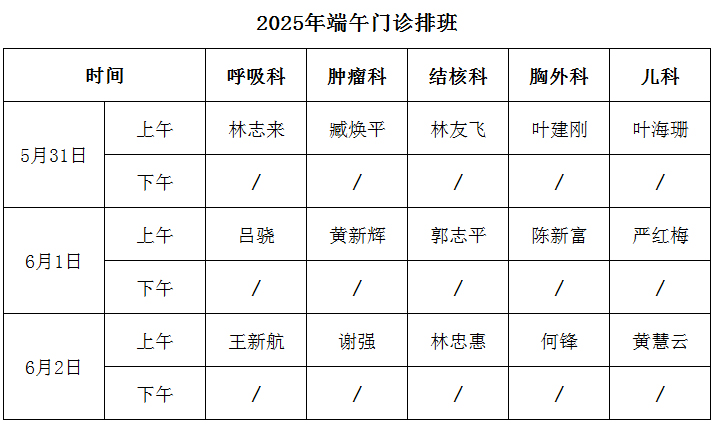 2025年端午门诊排班

| 时间 |  | 呼吸科 | 肿瘤科 | 结核科 | 胸外科 | 儿科 |
|---|---|---|---|---|---|---|
| 5月31日 | 上午 | 林志来 | 臧焕平 | 林友飞 | 叶建刚 | 叶海珊 |
|  | 下午 | / | / | / | / | / |
| 6月1日 | 上午 | 吕骁 | 黄新辉 | 郭志平 | 陈新富 | 严红梅 |
|  | 下午 | / | / | / | / | / |
| 6月2日 | 上午 | 王新航 | 谢强 | 林忠惠 | 何锋 | 黄慧云 |
|  | 下午 | / | / | / | / | / |